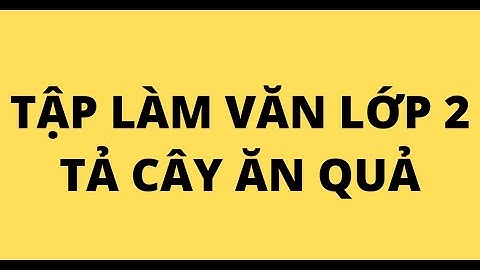 TẬP LÀM VĂN LỚP 2
TẢ CÂY ĂN QUẢ